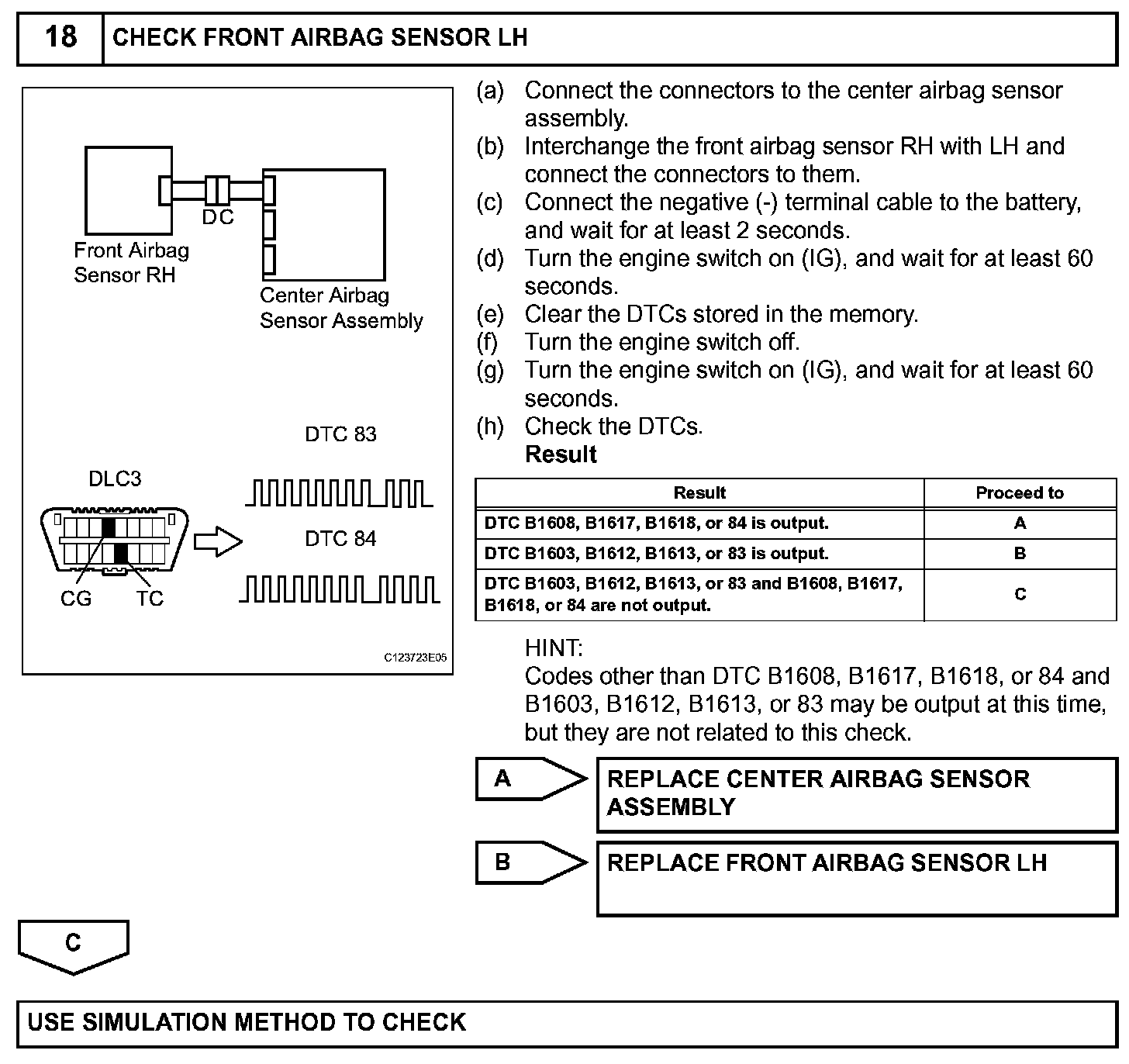 18 CHECK FRONT AIRBAG SENSOR LH

DC
Front Airbag Sensor RH
Center Airbag Sensor Assembly
DTC 83
DLC3
DTC 84
CG TC
C123723E05

(a) Connect the connectors to the center airbag sensor assembly.
(b) Interchange the front airbag sensor RH with LH and connect the connectors to them.
(c) Connect the negative (-) terminal cable to the battery, and wait for at least 2 seconds.
(d) Turn the engine switch on (IG), and wait for at least 60 seconds.
(e) Clear the DTCs stored in the memory.
(f) Turn the engine switch off.
(g) Turn the engine switch on (IG), and wait for at least 60 seconds.
(h) Check the DTCs.
Result

| Result | Proceed to |
|---|---|
| DTC B1608, B1617, B1618, or 84 is output. | A |
| DTC B1603, B1612, B1613, or 83 is output. | B |
| DTC B1603, B1612, B1613, or 83 and B1608, B1617, B1618, or 84 are not output. | C |

HINT:
Codes other than DTC B1608, B1617, B1618, or 84 and B1603, B1612, B1613, or 83 may be output at this time, but they are not related to this check.

A REPLACE CENTER AIRBAG SENSOR ASSEMBLY

B REPLACE FRONT AIRBAG SENSOR LH

C

USE SIMULATION METHOD TO CHECK